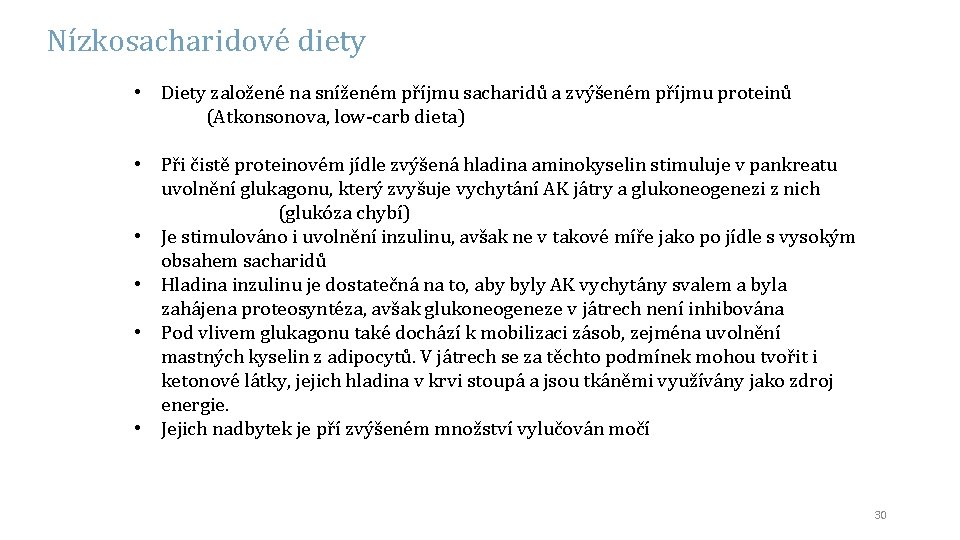 Nízkosacharidové diety

• Diety založené na sníženém příjmu sacharidů a zvýšeném příjmu proteinů (Atkonsonova, low-carb dieta)

• Při čistě proteinovém jídle zvýšená hladina aminokyselin stimuluje v pankreatu uvolnění glukagonu, který zvyšuje vychytání AK játry a glukoneogenezi z nich (glukóza chybí)
• Je stimulováno i uvolnění inzulinu, avšak ne v takové míře jako po jídle s vysokým obsahem sacharidů
• Hladina inzulinu je dostatečná na to, aby byly AK vychytány svalem a byla zahájena proteosyntéza, avšak glukoneogeneze v játrech není inhibována
• Pod vlivem glukagonu také dochází k mobilizaci zásob, zejména uvolnění mastných kyselin z adipocytů. V játrech se za těchto podmínek mohou tvořit i ketonové látky, jejich hladina v krvi stoupá a jsou tkáněmi využívány jako zdroj energie.
• Jejich nadbytek je pří zvýšeném množství vylučován močí

30